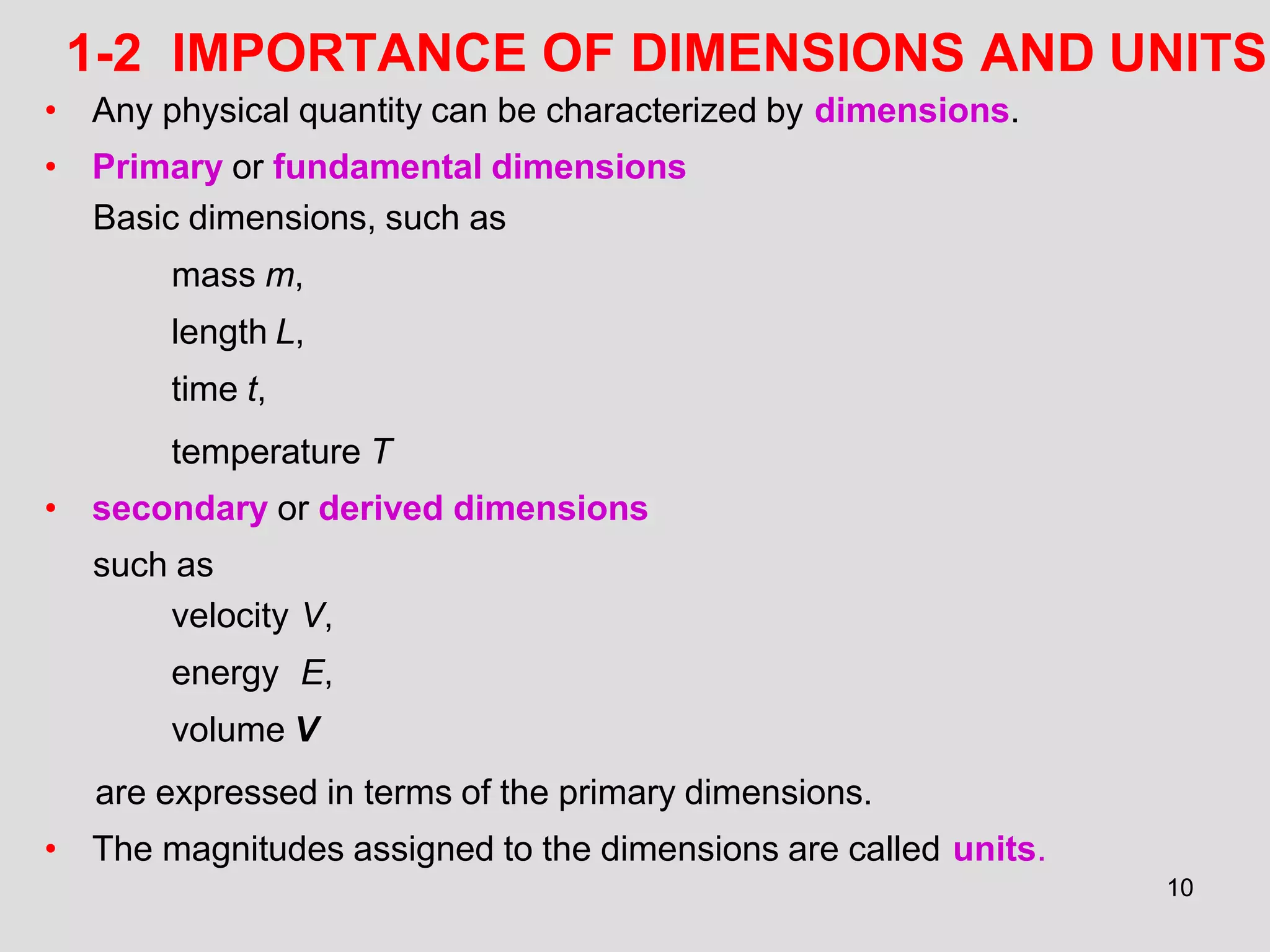 1-2 IMPORTANCE OF DIMENSIONS AND UNITS

• Any physical quantity can be characterized by dimensions.

• Primary or fundamental dimensions

Basic dimensions, such as

mass $m$,

length $L$,

time $t$,

temperature $T$

• secondary or derived dimensions

such as

velocity $V$,

energy $E$,

volume $\boldsymbol{V}$

are expressed in terms of the primary dimensions.

• The magnitudes assigned to the dimensions are called units.

10